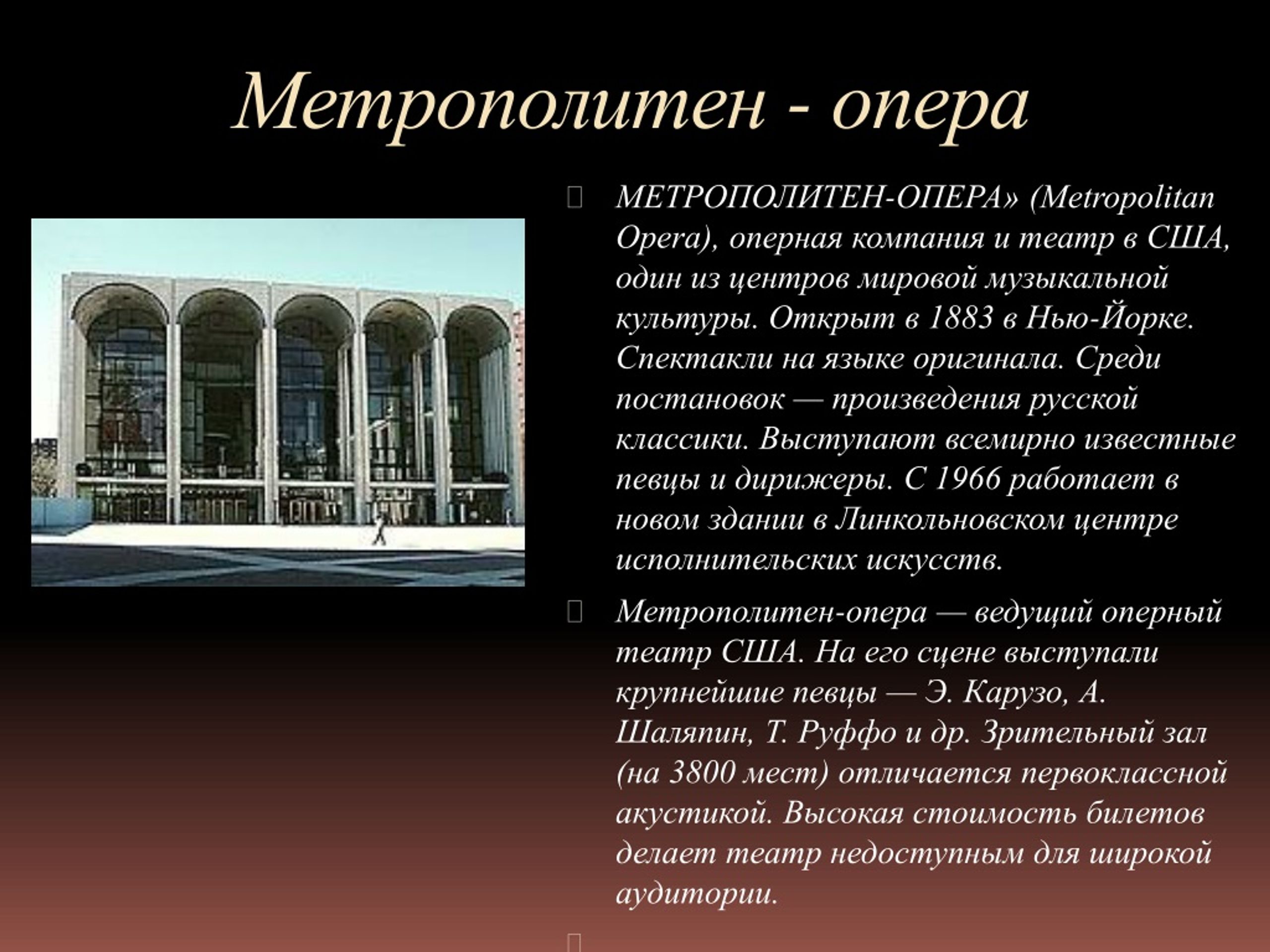 Метрополитен - опера

МЕТРОПОЛИТЕН-ОПЕРА» (Metropolitan Opera), оперная компания и театр в США, один из центров мировой музыкальной культуры. Открыт в 1883 в Нью-Йорке. Спектакли на языке оригинала. Среди постановок — произведения русской классики. Выступают всемирно известные певцы и дирижеры. С 1966 работает в новом здании в Линкольновском центре исполнительских искусств.

Метрополитен-опера — ведущий оперный театр США. На его сцене выступали крупнейшие певцы — Э. Карузо, А. Шаляпин, Т. Руффо и др. Зрительный зал (на 3800 мест) отличается первоклассной акустикой. Высокая стоимость билетов делает театр недоступным для широкой аудитории.